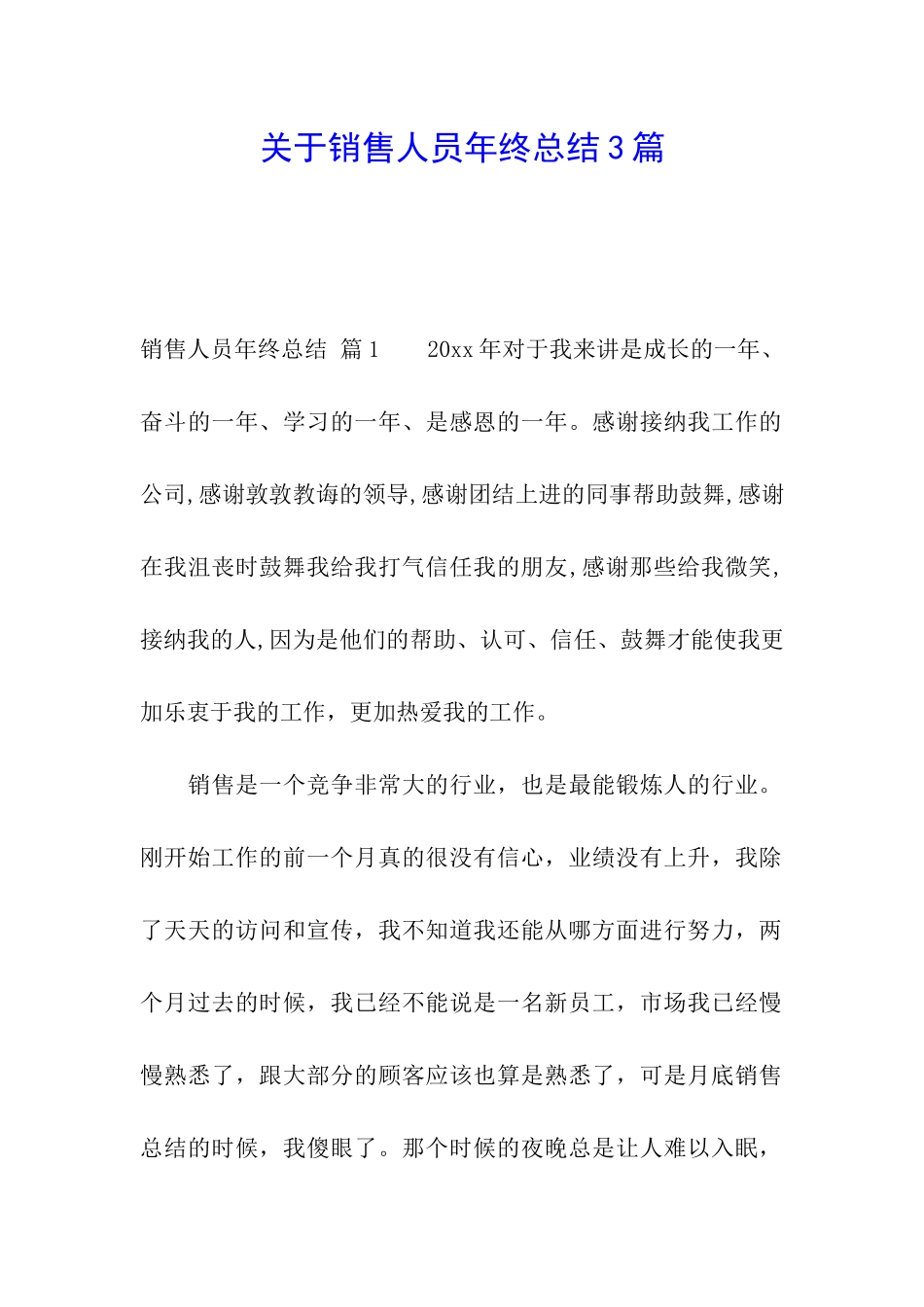 关于销售人员年终总结3篇

销售人员年终总结 篇1　　20xx年对于我来讲是成长的一年、奋斗的一年、学习的一年、是感恩的一年。感谢接纳我工作的公司,感谢敦敦教诲的领导,感谢团结上进的同事帮助鼓舞,感谢在我沮丧时鼓舞我给我打气信任我的朋友,感谢那些给我微笑,接纳我的人,因为是他们的帮助、认可、信任、鼓舞才能使我更加乐衷于我的工作，更加热爱我的工作。

销售是一个竞争非常大的行业，也是最能锻炼人的行业。刚开始工作的前一个月真的很没有信心，业绩没有上升，我除了天天的访问和宣传，我不知道我还能从哪方面进行努力，两个月过去的时候，我已经不能说是一名新员工，市场我已经慢慢熟悉了，跟大部分的顾客应该也算是熟悉了，可是月底销售总结的时候，我傻眼了。那个时候的夜晚总是让人难以入眠，